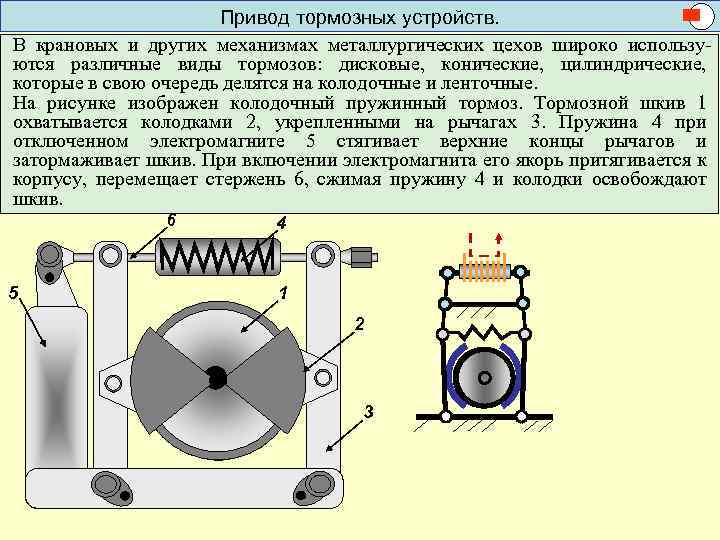 Привод тормозных устройств.

В крановых и других механизмах металлургических цехов широко используются различные виды тормозов: дисковые, конические, цилиндрические, которые в свою очередь делятся на колодочные и ленточные.

На рисунке изображен колодочный пружинный тормоз. Тормозной шкив 1 охватывается колодками 2, укрепленными на рычагах 3. Пружина 4 при отключенном электромагните 5 стягивает верхние концы рычагов и затормаживает шкив. При включении электромагнита его якорь притягивается к корпусу, перемещает стержень 6, сжимая пружину 4 и колодки освобождают шкив.

6
4
5
1
2
3